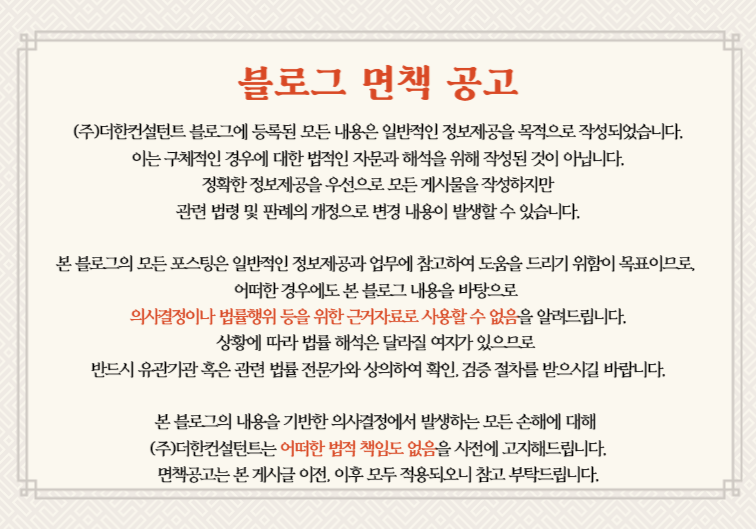 블로그 면책 공고

(주)더한컨설턴트 블로그에 등록된 모든 내용은 일반적인 정보제공을 목적으로 작성되었습니다.
이는 구체적인 경우에 대한 법적인 자문과 해석을 위해 작성된 것이 아닙니다.
정확한 정보제공을 우선으로 모든 게시물을 작성하지만
관련 법령 및 판례의 개정으로 변경 내용이 발생할 수 있습니다.

본 블로그의 모든 포스팅은 일반적인 정보제공과 업무에 참고하여 도움을 드리기 위함이 목표이므로,
어떠한 경우에도 본 블로그 내용을 바탕으로
의사결정이나 법률행위 등을 위한 근거자료로 사용할 수 없음을 알려드립니다.
상황에 따라 법률 해석은 달라질 여지가 있으므로
반드시 유관기관 혹은 관련 법률 전문가와 상의하여 확인, 검증 절차를 받으시길 바랍니다.

본 블로그의 내용을 기반한 의사결정에서 발생하는 모든 손해에 대해
(주)더한컨설턴트는 어떠한 법적 책임도 없음을 사전에 고지해드립니다.
면책공고는 본 게시글 이전, 이후 모두 적용되오니 참고 부탁드립니다.